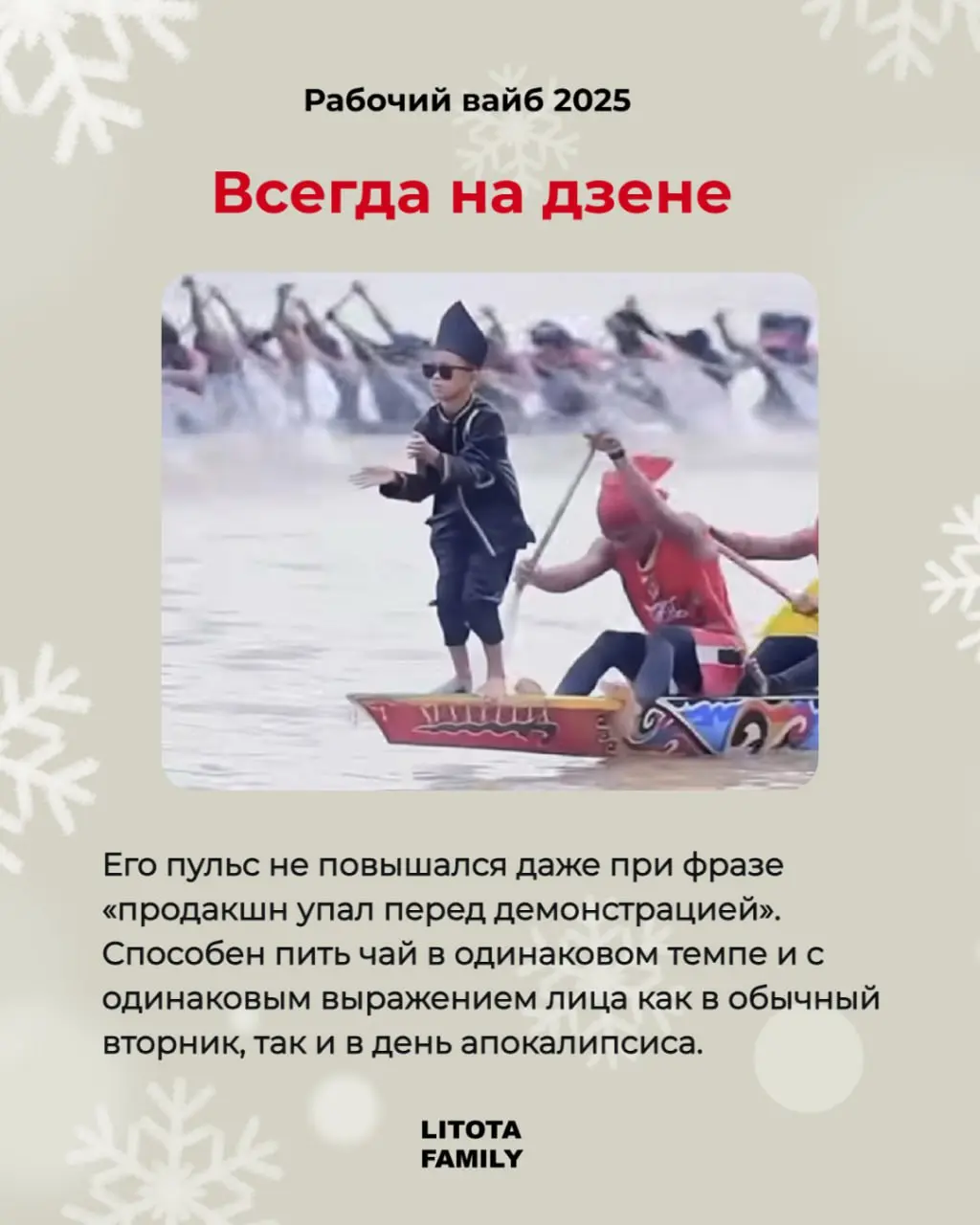 Рабочий вайб 2025

Всегда на дзене

Его пульс не повышался даже при фразе «продакшн упал перед демонстрацией». Способен пить чай в одинаковом темпе и с одинаковым выражением лица как в обычный вторник, так и в день апокалипсиса.

LITOTA
FAMILY